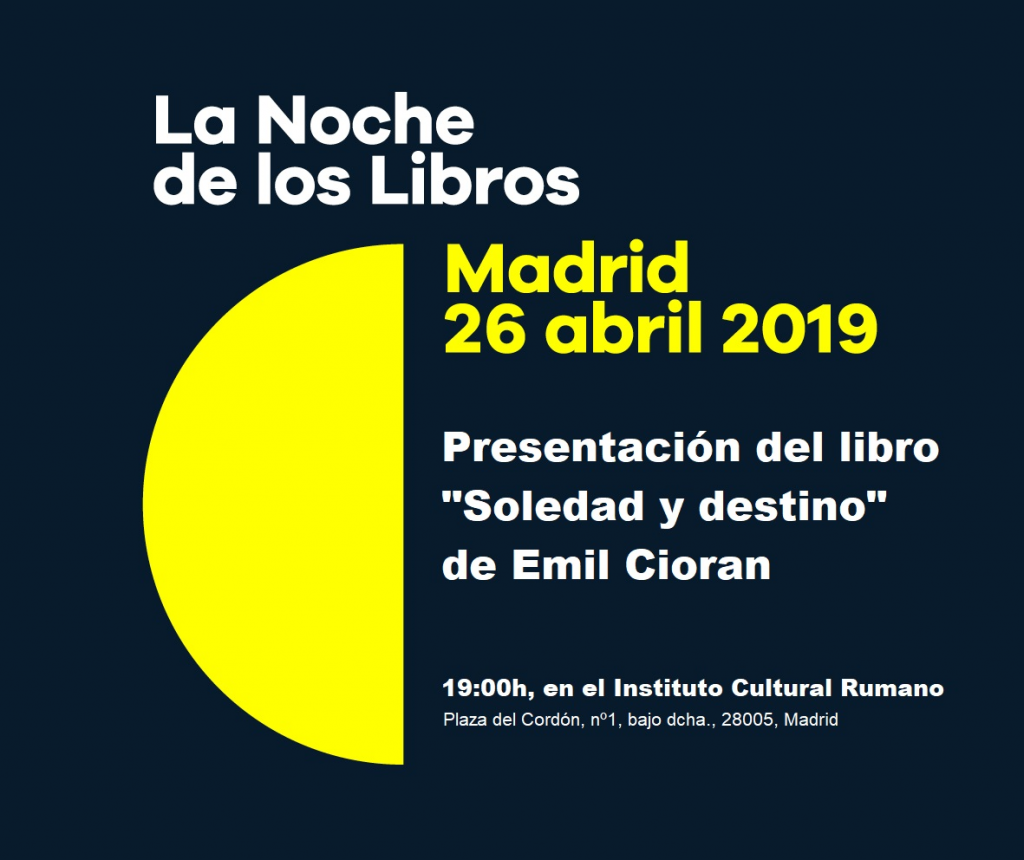 La Noche
de los Libros

Madrid
26 abril 2019

Presentación del libro
"Soledad y destino"
de Emil Cioran

19:00h, en el Instituto Cultural Rumano
Plaza del Cordón, nº1, bajo dcha., 28005, Madrid